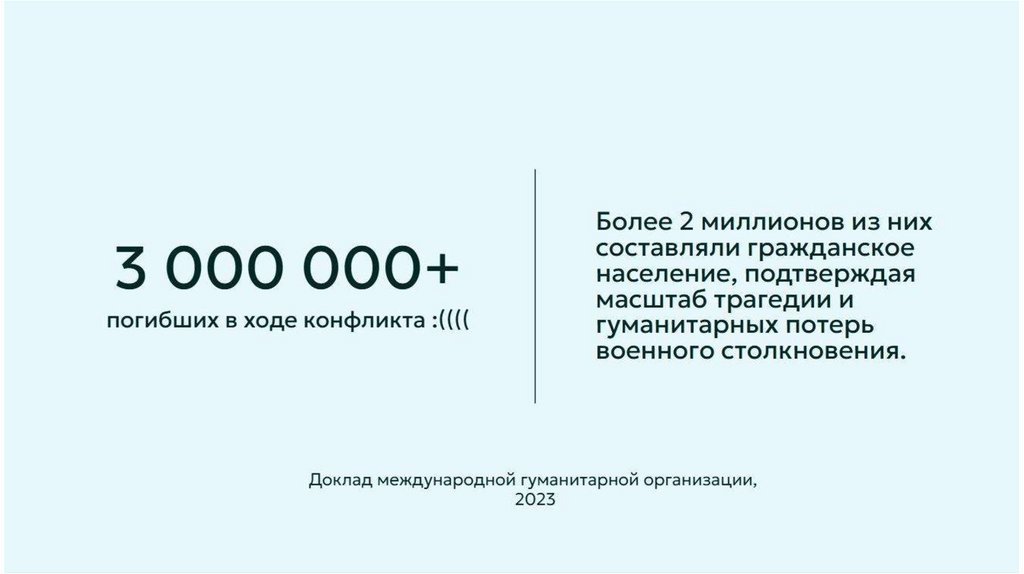 3 000 000+

погибших в ходе конфликта :((((

Более 2 миллионов из них составляли гражданское население, подтверждая масштаб трагедии и гуманитарных потерь военного столкновения.

Доклад международной гуманитарной организации, 2023